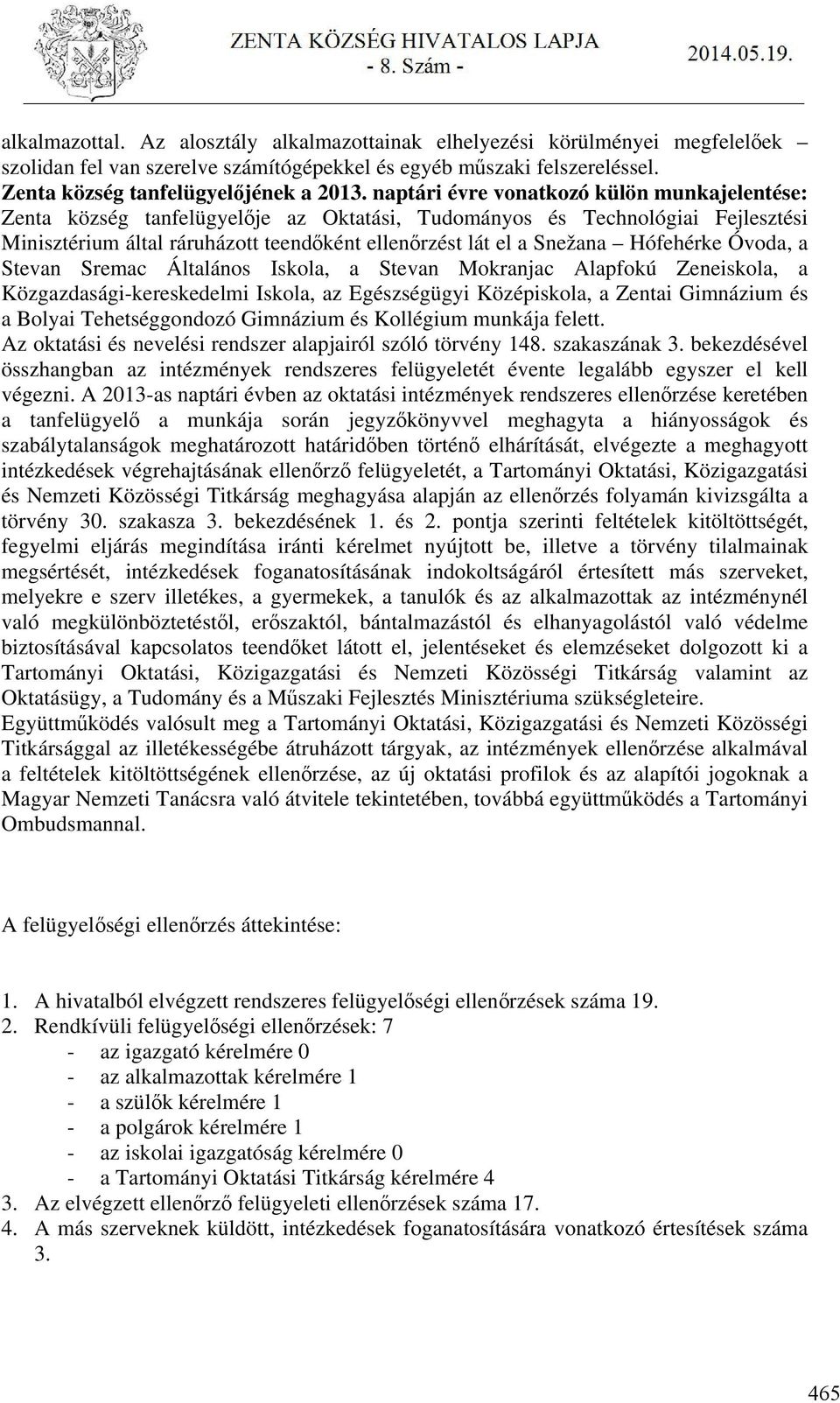 ZENTA KÖZSÉG HIVATALOS LAPJA
- 8. Szám -
2014.05.19.

alkalmazottal. Az alosztály alkalmazottainak elhelyezési körülményei megfelelőek – szolidan fel van szerelve számítógépekkel és egyéb műszaki felszereléssel.
Zenta község tanfelügyelőjének a 2013. naptári évre vonatkozó külön munkajelentése:
Zenta község tanfelügyelője az Oktatási, Tudományos és Technológiai Fejlesztési Minisztérium által ráruházott teendőként ellenőrzést lát el a Snežana – Hófehérke Óvoda, a Stevan Sremac Általános Iskola, a Stevan Mokranjac Alapfokú Zeneiskola, a Közgazdasági-kereskedelmi Iskola, az Egészségügyi Középiskola, a Zentai Gimnázium és a Bolyai Tehetséggondozó Gimnázium és Kollégium munkája felett.
Az oktatási és nevelési rendszer alapjairól szóló törvény 148. szakaszának 3. bekezdésével összhangban az intézmények rendszeres felügyeletét évente legalább egyszer el kell végezni. A 2013-as naptári évben az oktatási intézmények rendszeres ellenőrzése keretében a tanfelügyelő a munkája során jegyzőkönyvvel meghagyta a hiányosságok és szabálytalanságok meghatározott határidőben történő elhárítását, elvégezte a meghagyott intézkedések végrehajtásának ellenőrző felügyeletét, a Tartományi Oktatási, Közigazgatási és Nemzeti Közösségi Titkárság meghagyása alapján az ellenőrzés folyamán kivizsgálta a törvény 30. szakasza 3. bekezdésének 1. és 2. pontja szerinti feltételek kitöltöttségét, fegyelmi eljárás megindítása iránti kérelmet nyújtott be, illetve a törvény tilalmainak megsértését, intézkedések foganatosításának indokoltságáról értesített más szerveket, melyekre e szerv illetékes, a gyermekek, a tanulók és az alkalmazottak az intézménynél való megkülönböztetéstől, erőszaktól, bántalmazástól és elhanyagolástól való védelme biztosításával kapcsolatos teendőket látott el, jelentéseket és elemzéseket dolgozott ki a Tartományi Oktatási, Közigazgatási és Nemzeti Közösségi Titkárság valamint az Oktatásügy, a Tudomány és a Műszaki Fejlesztés Minisztériuma szükségleteire.
Együttműködés valósult meg a Tartományi Oktatási, Közigazgatási és Nemzeti Közösségi Titkársággal az illetékességébe átruházott tárgyak, az intézmények ellenőrzése alkalmával a feltételek kitöltöttségének ellenőrzése, az új oktatási profilok és az alapítói jogoknak a Magyar Nemzeti Tanácsra való átvitele tekintetében, továbbá együttműködés a Tartományi Ombudsmannal.

A felügyelőségi ellenőrzés áttekintése:

1. A hivatalból elvégzett rendszeres felügyelőségi ellenőrzések száma 19.
2. Rendkívüli felügyelőségi ellenőrzések: 7
- az igazgató kérelmére 0
- az alkalmazottak kérelmére 1
- a szülők kérelmére 1
- a polgárok kérelmére 1
- az iskolai igazgatóság kérelmére 0
- a Tartományi Oktatási Titkárság kérelmére 4
3. Az elvégzett ellenőrző felügyeleti ellenőrzések száma 17.
4. A más szerveknek küldött, intézkedések foganatosítására vonatkozó értesítések száma 3.

465